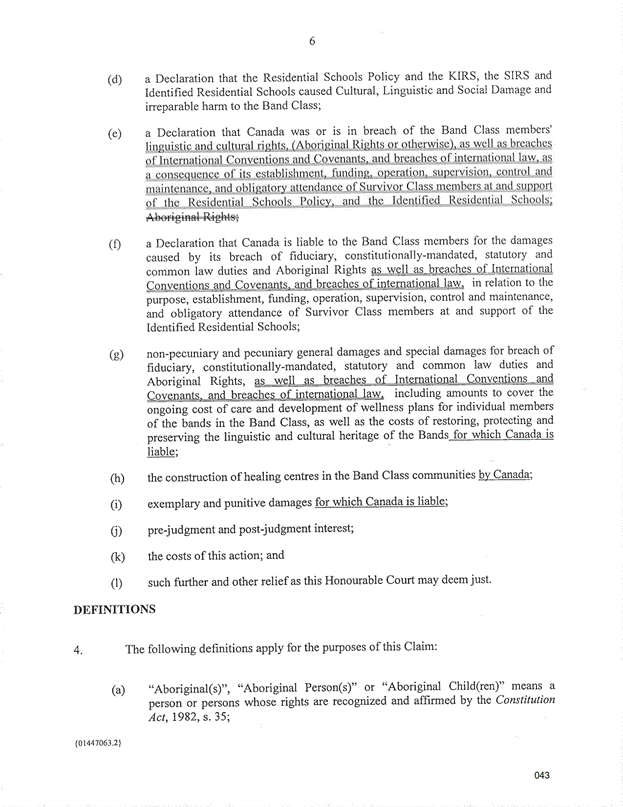 6

(d) a Declaration that the Residential Schools Policy and the KIRS, the SIRS and Identified Residential Schools caused Cultural, Linguistic and Social Damage and irreparable harm to the Band Class;

(e) a Declaration that Canada was or is in breach of the Band Class members' linguistic and cultural rights, (Aboriginal Rights or otherwise), as well as breaches of International Conventions and Covenants, and breaches of international law, as a consequence of its establishment, funding, operation, supervision, control and maintenance, and obligatory attendance of Survivor Class members at and support of the Residential Schools Policy, and the Identified Residential Schools; Aboriginal Rights;

(f) a Declaration that Canada is liable to the Band Class members for the damages caused by its breach of fiduciary, constitutionally-mandated, statutory and common law duties and Aboriginal Rights as well as breaches of International Conventions and Covenants, and breaches of international law, in relation to the purpose, establishment, funding, operation, supervision, control and maintenance, and obligatory attendance of Survivor Class members at and support of the Identified Residential Schools;

(g) non-pecuniary and pecuniary general damages and special damages for breach of fiduciary, constitutionally-mandated, statutory and common law duties and Aboriginal Rights, as well as breaches of International Conventions and Covenants, and breaches of international law, including amounts to cover the ongoing cost of care and development of wellness plans for individual members of the bands in the Band Class, as well as the costs of restoring, protecting and preserving the linguistic and cultural heritage of the Bands for which Canada is liable;

(h) the construction of healing centres in the Band Class communities by Canada;

(i) exemplary and punitive damages for which Canada is liable;

(j) pre-judgment and post-judgment interest;

(k) the costs of this action; and

(l) such further and other relief as this Honourable Court may deem just.

DEFINITIONS

4. The following definitions apply for the purposes of this Claim:

(a) "Aboriginal(s)", "Aboriginal Person(s)" or "Aboriginal Child(ren)" means a person or persons whose rights are recognized and affirmed by the Constitution Act, 1982, s. 35;

{01447063.2}

043